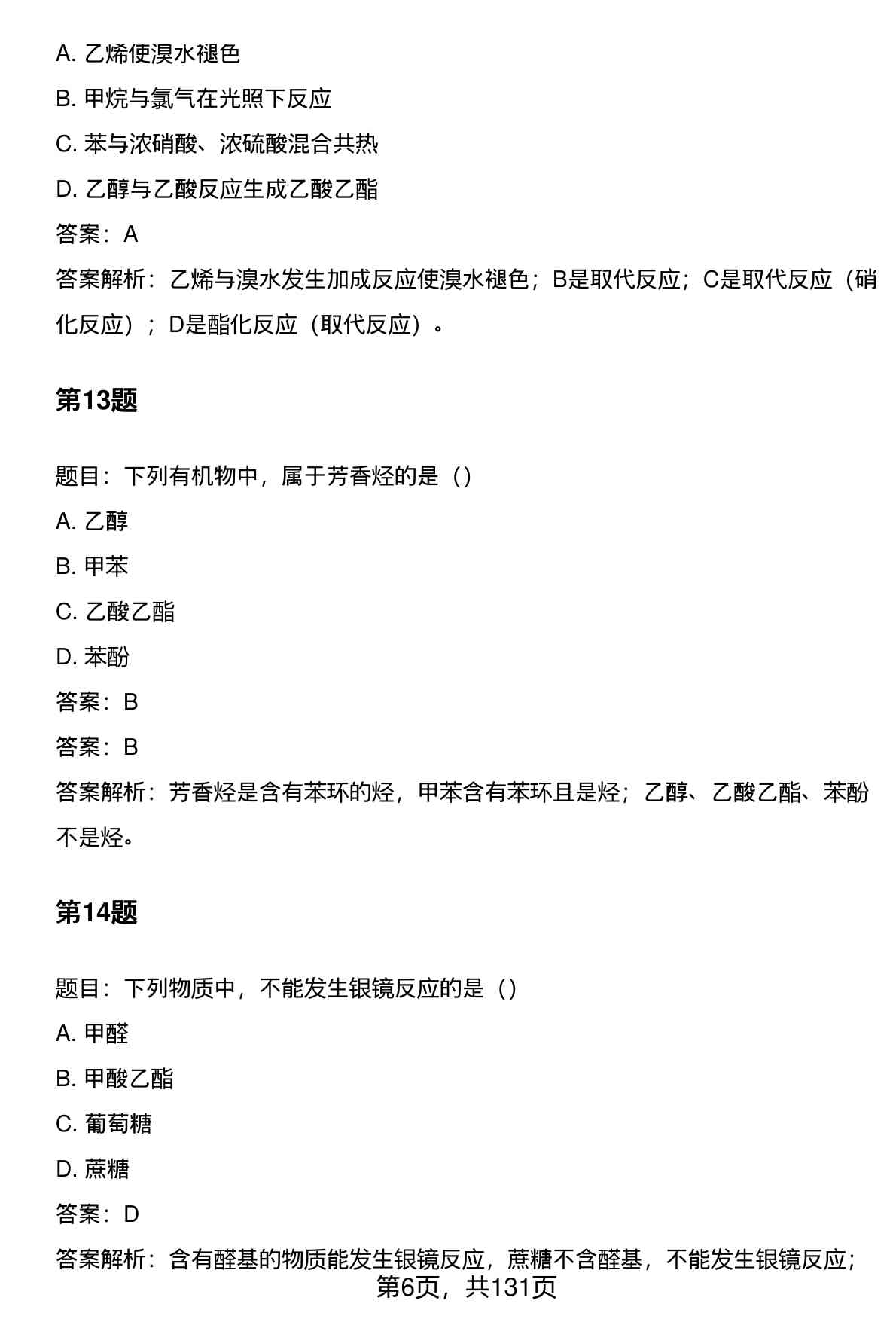 A. 乙烯使溴水褪色

B. 甲烷与氯气在光照下反应

C. 苯与浓硝酸、浓硫酸混合共热

D. 乙醇与乙酸反应生成乙酸乙酯

答案：A

答案解析：乙烯与溴水发生加成反应使溴水褪色；B是取代反应；C是取代反应（硝化反应）；D是酯化反应（取代反应）。

第13题

题目：下列有机物中，属于芳香烃的是（）

A. 乙醇

B. 甲苯

C. 乙酸乙酯

D. 苯酚

答案：B

答案：B

答案解析：芳香烃是含有苯环的烃，甲苯含有苯环且是烃；乙醇、乙酸乙酯、苯酚不是烃。

第14题

题目：下列物质中，不能发生银镜反应的是（）

A. 甲醛

B. 甲酸乙酯

C. 葡萄糖

D. 蔗糖

答案：D

答案解析：含有醛基的物质能发生银镜反应，蔗糖不含醛基，不能发生银镜反应；

第6页，共131页